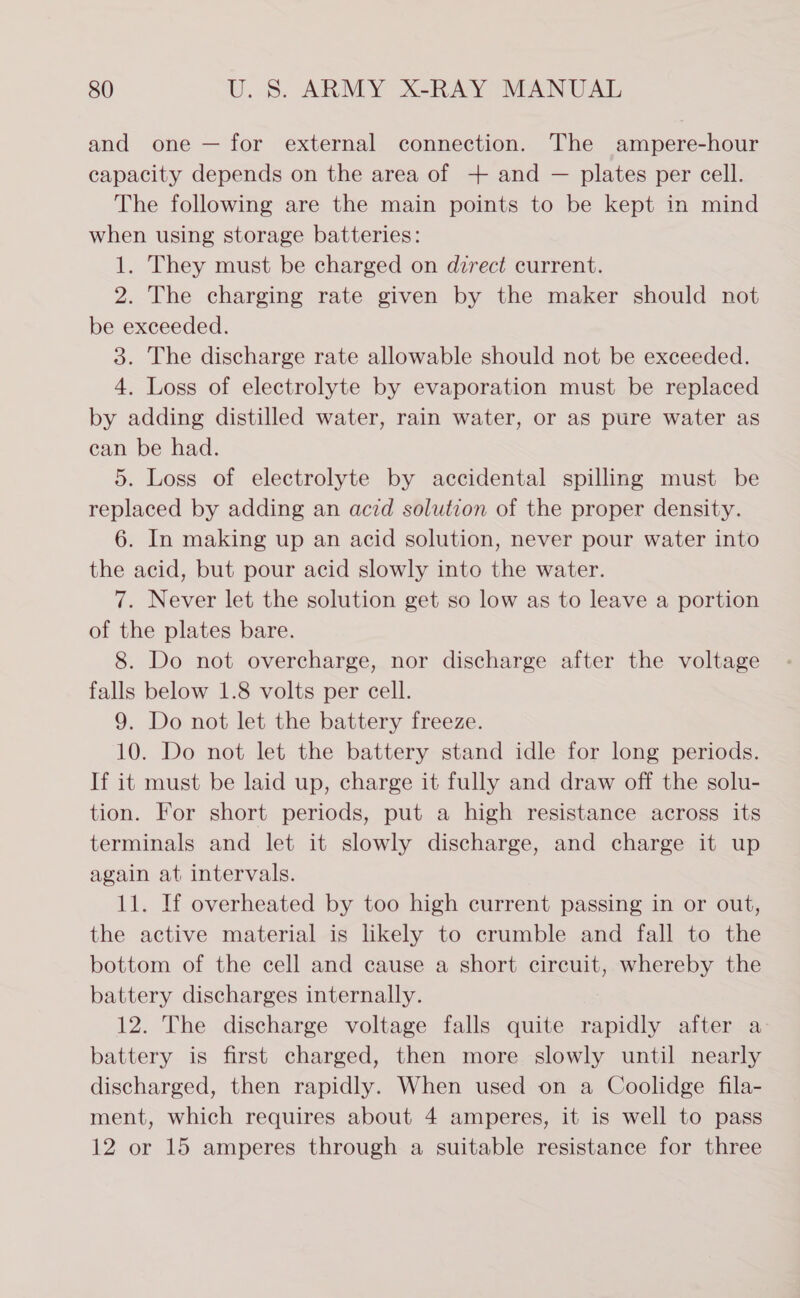 80 U. S. ARMY X-RAY MANUAL

and one — for external connection. The ampere-hour capacity depends on the area of + and — plates per cell.

The following are the main points to be kept in mind when using storage batteries:

1. They must be charged on direct current.

2. The charging rate given by the maker should not be exceeded.

3. The discharge rate allowable should not be exceeded.

4. Loss of electrolyte by evaporation must be replaced by adding distilled water, rain water, or as pure water as can be had.

5. Loss of electrolyte by accidental spilling must be replaced by adding an acid solution of the proper density.

6. In making up an acid solution, never pour water into the acid, but pour acid slowly into the water.

7. Never let the solution get so low as to leave a portion of the plates bare.

8. Do not overcharge, nor discharge after the voltage falls below 1.8 volts per cell.

9. Do not let the battery freeze.

10. Do not let the battery stand idle for long periods. If it must be laid up, charge it fully and draw off the solution. For short periods, put a high resistance across its terminals and let it slowly discharge, and charge it up again at intervals.

11. If overheated by too high current passing in or out, the active material is likely to crumble and fall to the bottom of the cell and cause a short circuit, whereby the battery discharges internally.

12. The discharge voltage falls quite rapidly after a battery is first charged, then more slowly until nearly discharged, then rapidly. When used on a Coolidge filament, which requires about 4 amperes, it is well to pass 12 or 15 amperes through a suitable resistance for three